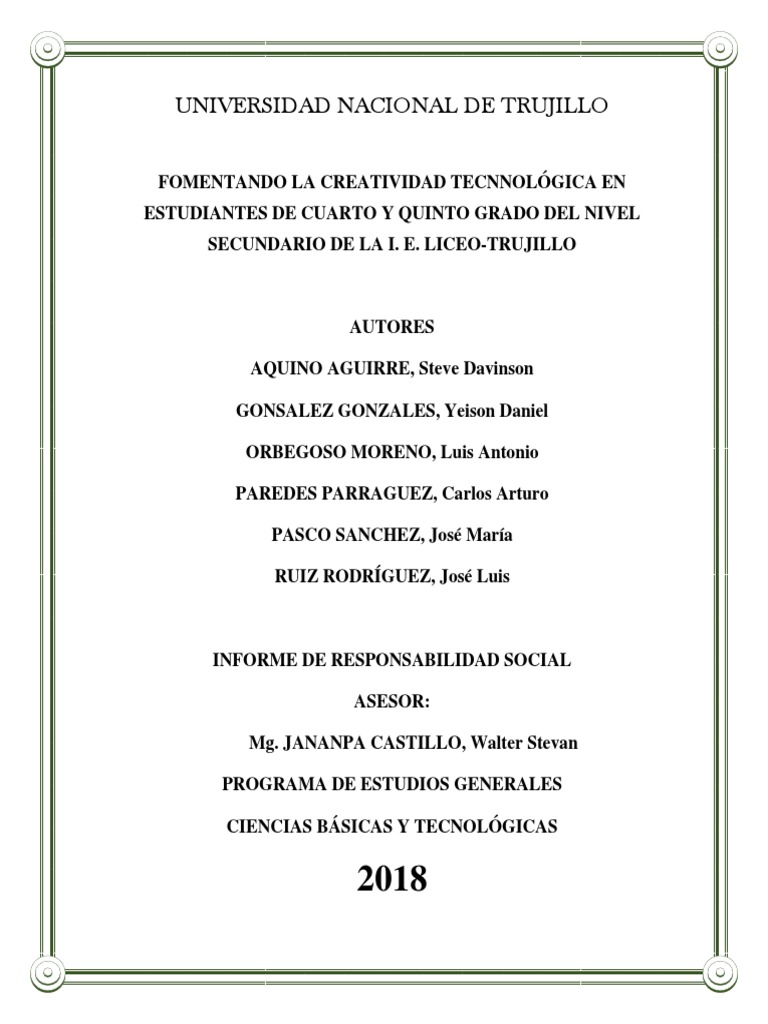 UNIVERSIDAD NACIONAL DE TRUJILLO

FOMENTANDO LA CREATIVIDAD TECNNOLÓGICA EN ESTUDIANTES DE CUARTO Y QUINTO GRADO DEL NIVEL SECUNDARIO DE LA I. E. LICEO-TRUJILLO

AUTORES

AQUINO AGUIRRE, Steve Davinson

GONSALEZ GONZALES, Yeison Daniel

ORBEGOSO MORENO, Luis Antonio

PAREDES PARRAGUEZ, Carlos Arturo

PASCO SANCHEZ, José María

RUIZ RODRÍGUEZ, José Luis

INFORME DE RESPONSABILIDAD SOCIAL

ASESOR:

Mg. JANANPA CASTILLO, Walter Stevan

PROGRAMA DE ESTUDIOS GENERALES

CIENCIAS BÁSICAS Y TECNOLÓGICAS

2018